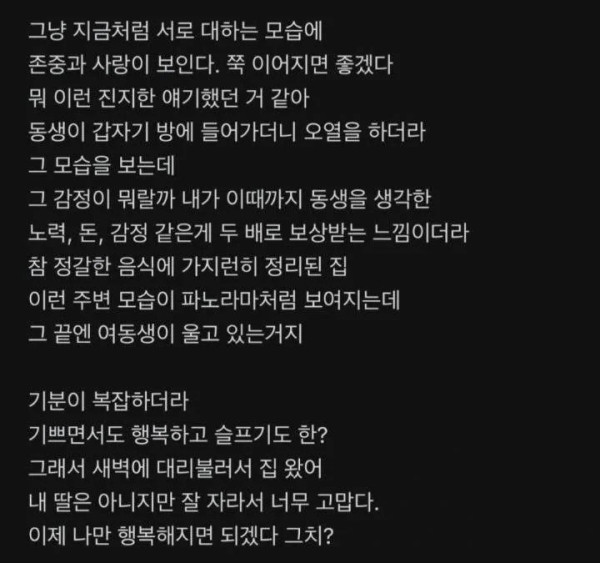 그냥 지금처럼 서로 대하는 모습에
존중과 사랑이 보인다. 쭉 이어지면 좋겠다
뭐 이런 진지한 얘기했던 거 같아
동생이 갑자기 방에 들어가더니 오열을 하더라
그 모습을 보는데
그 감정이 뭐랄까 내가 이때까지 동생을 생각한
노력, 돈, 감정 같은게 두 배로 보상받는 느낌이더라
참 정갈한 음식에 가지런히 정리된 집
이런 주변 모습이 파노라마처럼 보여지는데
그 끝엔 여동생이 울고 있는거지

기분이 복잡하더라
기쁘면서도 행복하고 슬프기도 한?
그래서 새벽에 대리불러서 집 왔어
내 딸은 아니지만 잘 자라서 너무 고맙다.
이제 나만 행복해지면 되겠다 그치?